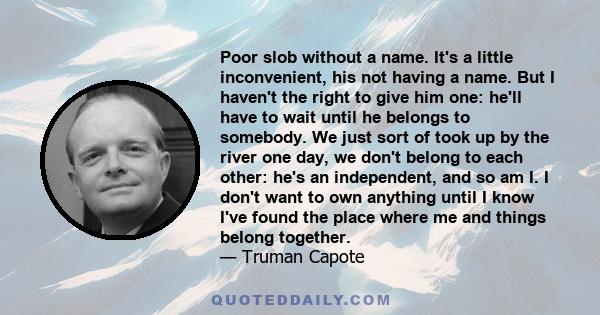 Poor slob without a name. It's a little inconvenient, his not having a name. But I haven't the right to give him one: he'll have to wait until he belongs to somebody. We just sort of took up by the river one day, we don't belong to each other: he's an independent, and so am I. I don't want to own anything until I know I've found the place where me and things belong together.
— Truman Capote

QUOTEDDAILY.COM